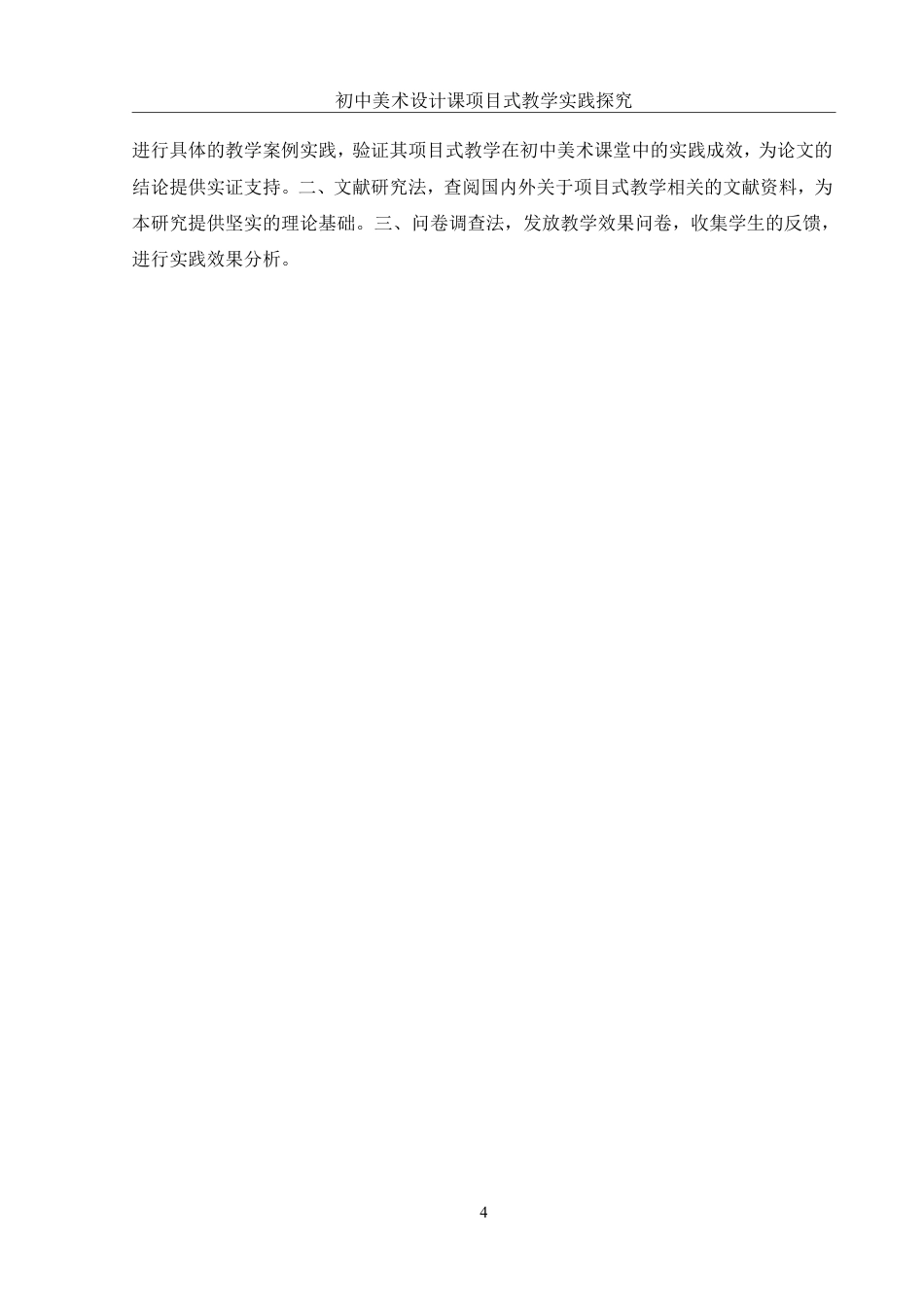 初中美术设计课项目式教学实践探究

进行具体的教学案例实践，验证其项目式教学在初中美术课堂中的实践成效，为论文的结论提供实证支持。二、文献研究法，查阅国内外关于项目式教学相关的文献资料，为本研究提供坚实的理论基础。三、问卷调查法，发放教学效果问卷，收集学生的反馈，进行实践效果分析。

4